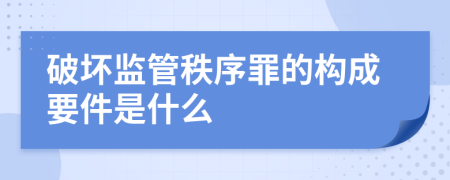 破坏监管秩序罪的构成要件是什么